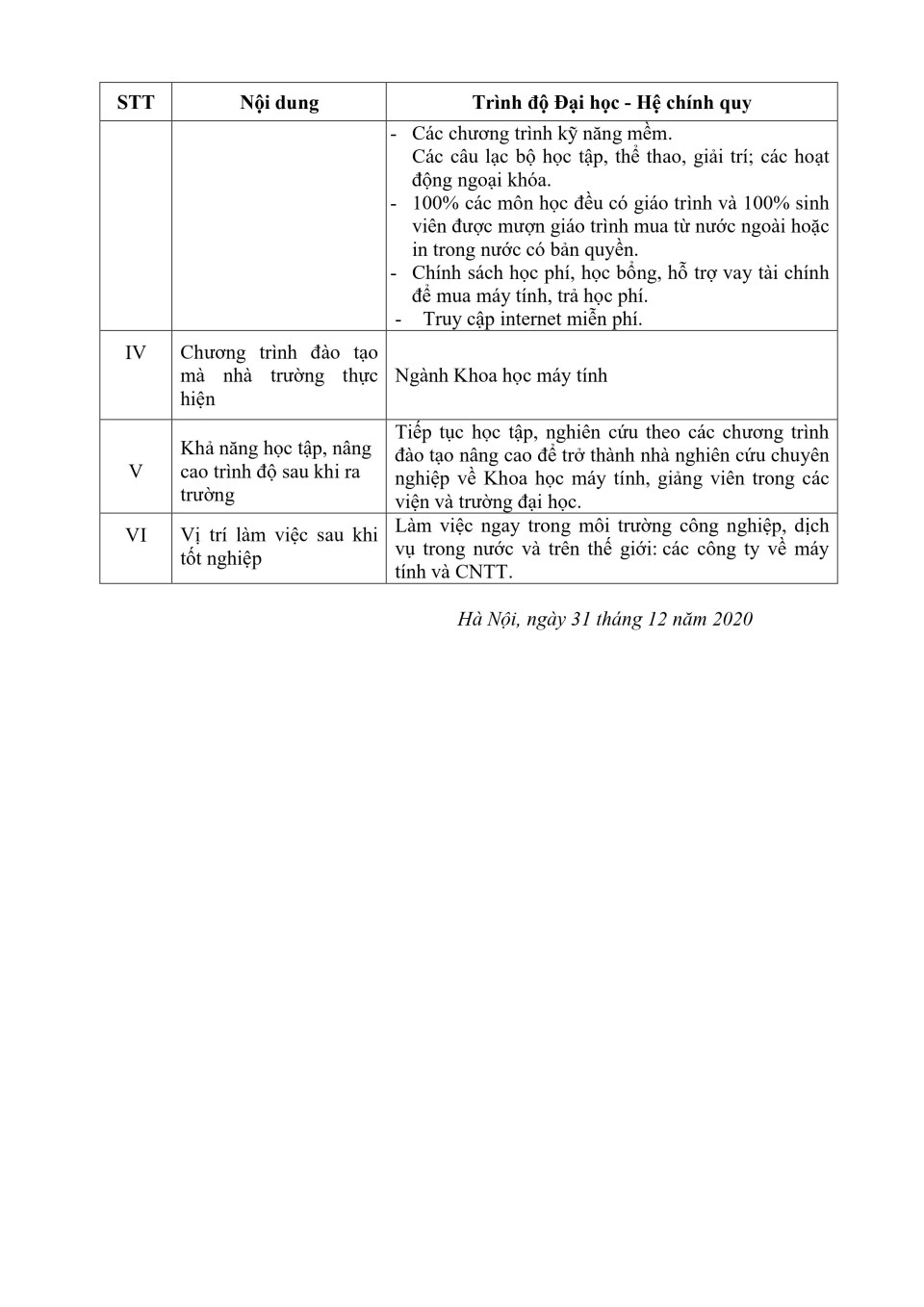 | STT | Nội dung | Trình độ Đại học - Hệ chính quy |
|---|---|---|
| | | - Các chương trình kỹ năng mềm. Các câu lạc bộ học tập, thể thao, giải trí; các hoạt động ngoại khóa. - 100% các môn học đều có giáo trình và 100% sinh viên được mượn giáo trình mua từ nước ngoài hoặc in trong nước có bản quyền. - Chính sách học phí, học bổng, hỗ trợ vay tài chính để mua máy tính, trả học phí. - Truy cập internet miễn phí. |
| IV | Chương trình đào tạo mà nhà trường thực hiện | Ngành Khoa học máy tính |
| V | Khả năng học tập, nâng cao trình độ sau khi ra trường | Tiếp tục học tập, nghiên cứu theo các chương trình đào tạo nâng cao để trở thành nhà nghiên cứu chuyên nghiệp về Khoa học máy tính, giảng viên trong các viện và trường đại học. |
| VI | Vị trí làm việc sau khi tốt nghiệp | Làm việc ngay trong môi trường công nghiệp, dịch vụ trong nước và trên thế giới: các công ty về máy tính và CNTT. |

Hà Nội, ngày 31 tháng 12 năm 2020